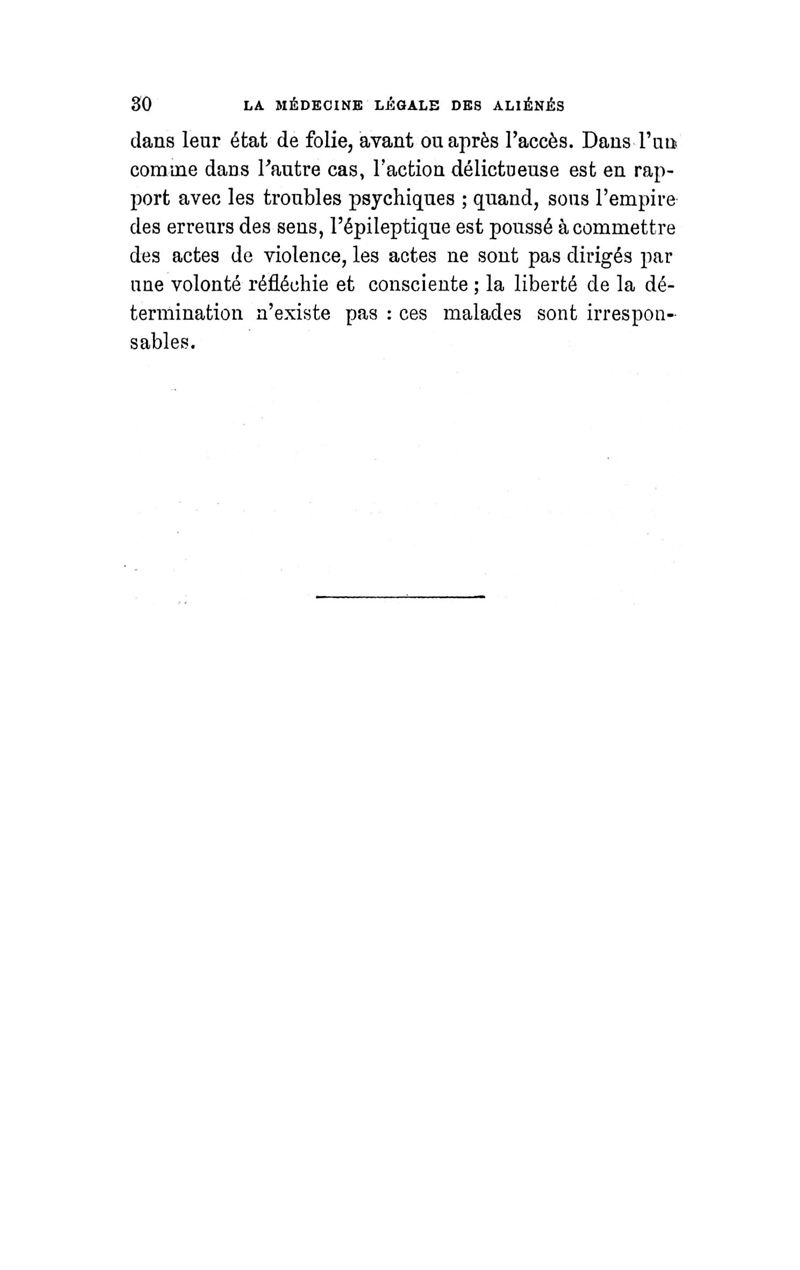 30 LA MÉDECINE LÉGALE DES ALIÉNÉS

dans leur état de folie, avant ou après l'accès. Dans l'un comme dans l'autre cas, l'action délictueuse est en rapport avec les troubles psychiques ; quand, sous l'empire des erreurs des sens, l'épileptique est poussé à commettre des actes de violence, les actes ne sont pas dirigés par une volonté réfléchie et consciente ; la liberté de la détermination n'existe pas : ces malades sont irresponsables.